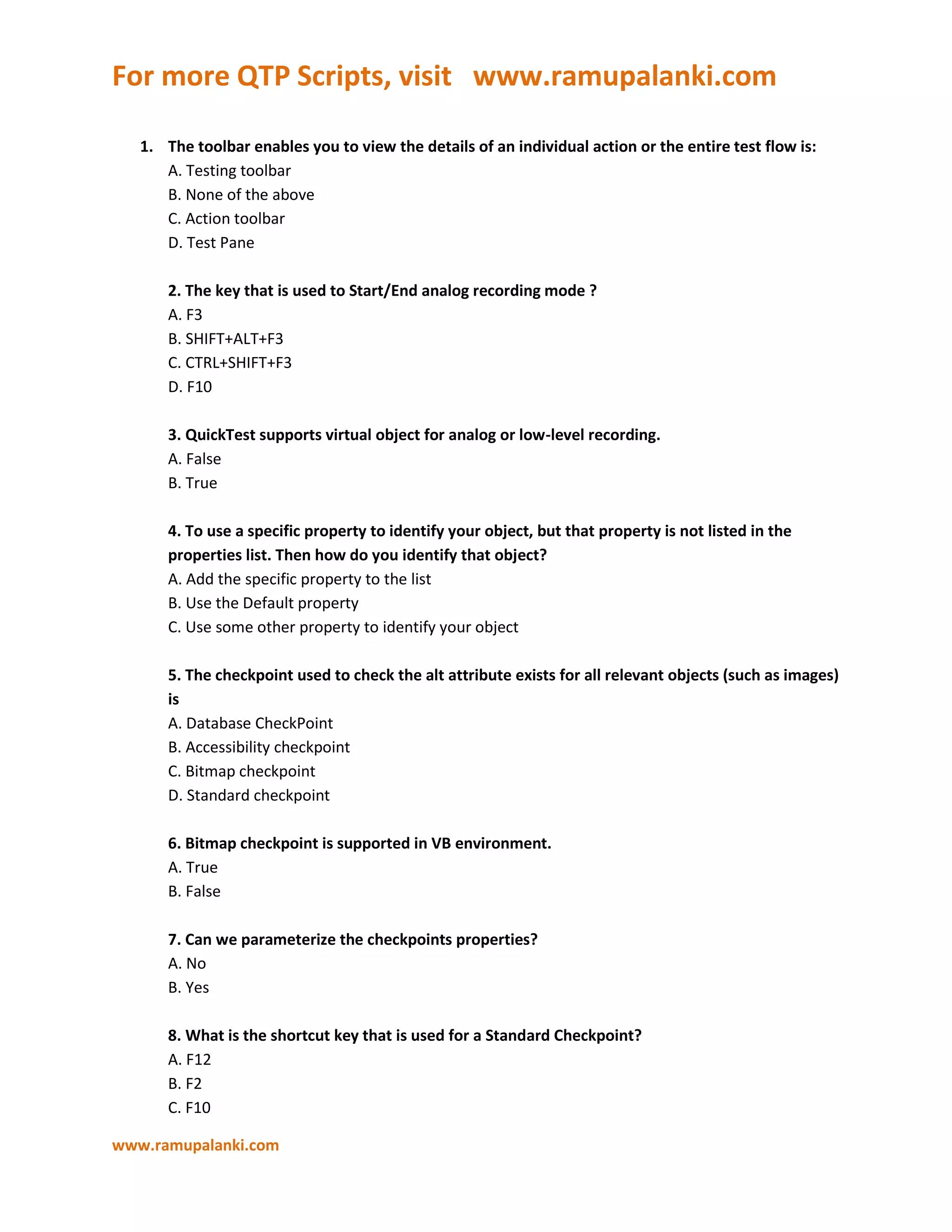 For more QTP Scripts, visit www.ramupalanki.com

1. The toolbar enables you to view the details of an individual action or the entire test flow is:
A. Testing toolbar
B. None of the above
C. Action toolbar
D. Test Pane

2. The key that is used to Start/End analog recording mode ?
A. F3
B. SHIFT+ALT+F3
C. CTRL+SHIFT+F3
D. F10

3. QuickTest supports virtual object for analog or low-level recording.
A. False
B. True

4. To use a specific property to identify your object, but that property is not listed in the properties list. Then how do you identify that object?
A. Add the specific property to the list
B. Use the Default property
C. Use some other property to identify your object

5. The checkpoint used to check the alt attribute exists for all relevant objects (such as images) is
A. Database CheckPoint
B. Accessibility checkpoint
C. Bitmap checkpoint
D. Standard checkpoint

6. Bitmap checkpoint is supported in VB environment.
A. True
B. False

7. Can we parameterize the checkpoints properties?
A. No
B. Yes

8. What is the shortcut key that is used for a Standard Checkpoint?
A. F12
B. F2
C. F10

www.ramupalanki.com